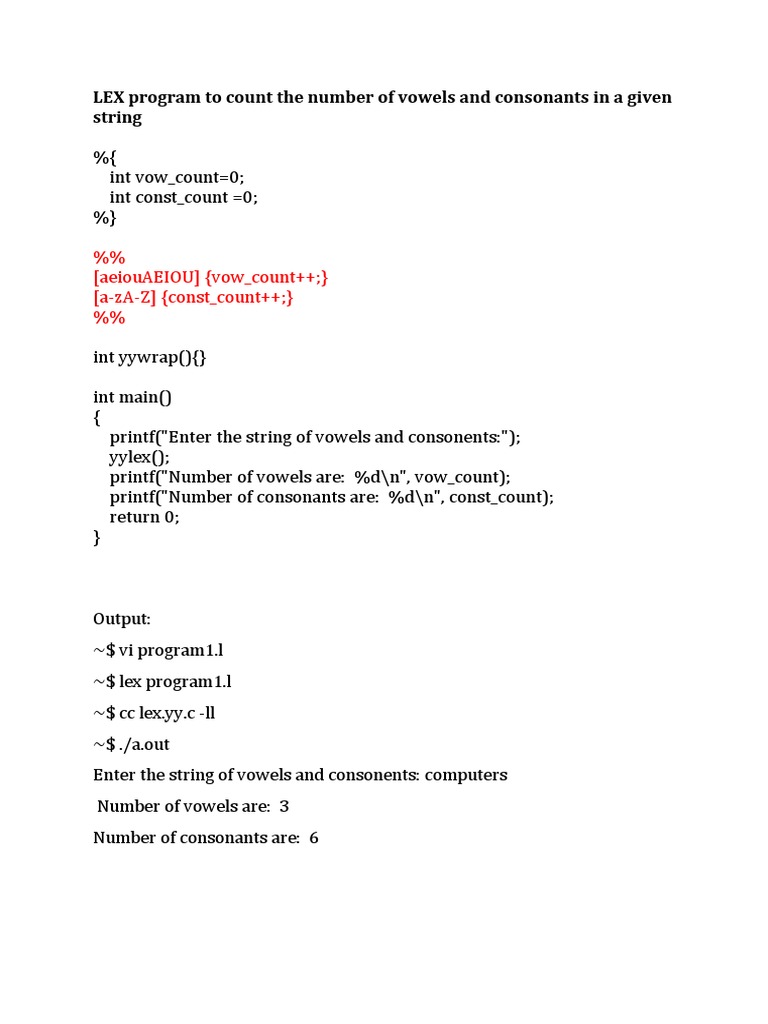 LEX program to count the number of vowels and consonants in a given string

%{
int vow_count=0;
int const_count =0;
%}

%%
[aeiouAEIOU] {vow_count++;}
[a-zA-Z] {const_count++;}
%%

int yywrap(){}

int main()
{
printf("Enter the string of vowels and consonents:");
yylex();
printf("Number of vowels are:  %d\n", vow_count);
printf("Number of consonants are:  %d\n", const_count);
return 0;
}

Output:

~$ vi program1.l

~$ lex program1.l

~$ cc lex.yy.c -ll

~$ ./a.out

Enter the string of vowels and consonents: computers

Number of vowels are:  3

Number of consonants are:  6